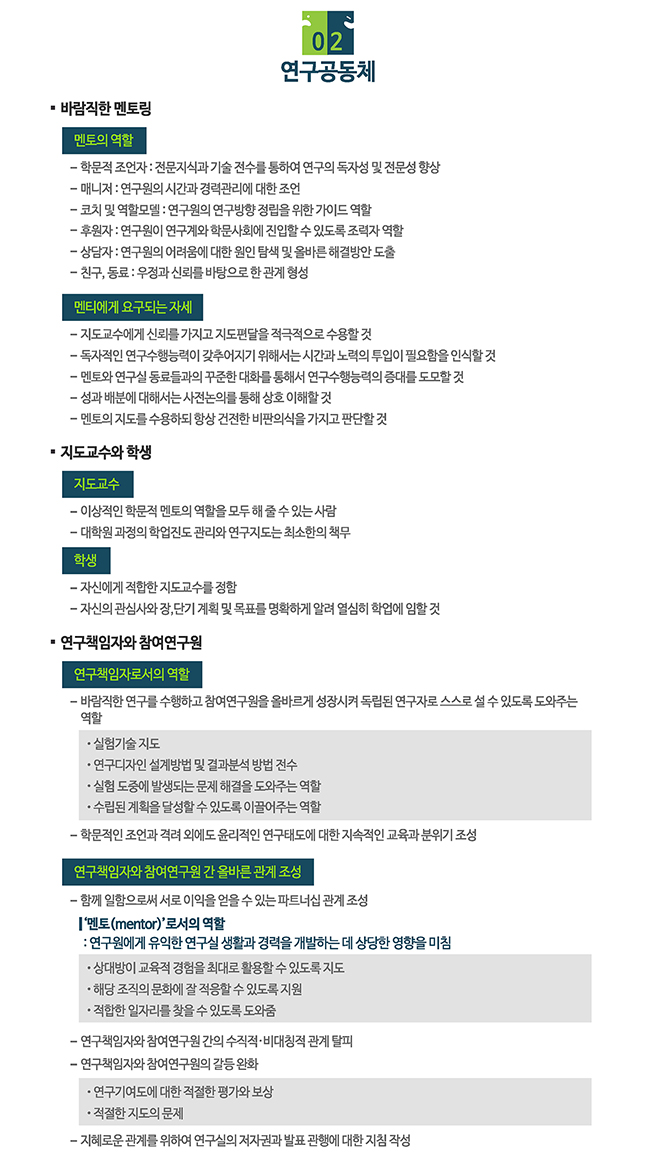 02
연구공동체

▪ 바람직한 멘토링

멘토의 역할

– 학문적 조언자 : 전문지식과 기술 전수를 통하여 연구의 독자성 및 전문성 향상
– 매니저 : 연구원의 시간과 경력관리에 대한 조언
– 코치 및 역할모델 : 연구원의 연구방향 정립을 위한 가이드 역할
– 후원자 : 연구원이 연구계와 학문사회에 진입할 수 있도록 조력자 역할
– 상담자 : 연구원의 어려움에 대한 원인 탐색 및 올바른 해결방안 도출
– 친구, 동료 : 우정과 신뢰를 바탕으로 한 관계 형성

멘티에게 요구되는 자세

– 지도교수에게 신뢰를 가지고 지도편달을 적극적으로 수용할 것
– 독자적인 연구수행능력이 갖추어지기 위해서는 시간과 노력의 투입이 필요함을 인식할 것
– 멘토와 연구실 동료들과의 꾸준한 대화를 통해서 연구수행능력의 증대를 도모할 것
– 성과 배분에 대해서는 사전논의를 통해 상호 이해할 것
– 멘토의 지도를 수용하되 항상 건전한 비판의식을 가지고 판단할 것

▪ 지도교수와 학생

지도교수

– 이상적인 학문적 멘토의 역할을 모두 해 줄 수 있는 사람
– 대학원 과정의 학업진도 관리와 연구지도는 최소한의 책무

학생

– 자신에게 적합한 지도교수를 정함
– 자신의 관심사와 장,단기 계획 및 목표를 명확하게 알려 열심히 학업에 임할 것

▪ 연구책임자와 참여연구원

연구책임자로서의 역할

– 바람직한 연구를 수행하고 참여연구원을 올바르게 성장시켜 독립된 연구자로 스스로 설 수 있도록 도와주는 역할

· 실험기술 지도
· 연구디자인 설계방법 및 결과분석 방법 전수
· 실험 도중에 발생되는 문제 해결을 도와주는 역할
· 수립된 계획을 달성할 수 있도록 이끌어주는 역할

– 학문적인 조언과 격려 외에도 윤리적인 연구태도에 대한 지속적인 교육과 분위기 조성

연구책임자와 참여연구원 간 올바른 관계 조성

– 함께 일함으로써 서로 이익을 얻을 수 있는 파트너십 관계 조성

'멘토(mentor)'로서의 역할
: 연구원에게 유익한 연구실 생활과 경력을 개발하는 데 상당한 영향을 미침

· 상대방이 교육적 경험을 최대로 활용할 수 있도록 지도
· 해당 조직의 문화에 잘 적응할 수 있도록 지원
· 적합한 일자리를 찾을 수 있도록 도와줌

– 연구책임자와 참여연구원 간의 수직적·비대칭적 관계 탈피
– 연구책임자와 참여연구원의 갈등 완화

· 연구기여도에 대한 적절한 평가와 보상
· 적절한 지도의 문제

– 지혜로운 관계를 위하여 연구실의 저자권과 발표 관행에 대한 지침 작성